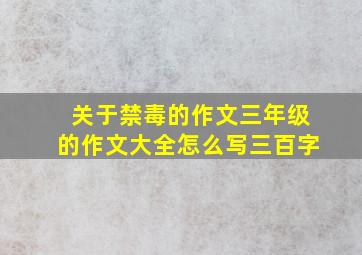 关于禁毒的作文三年级的作文大全怎么写三百字